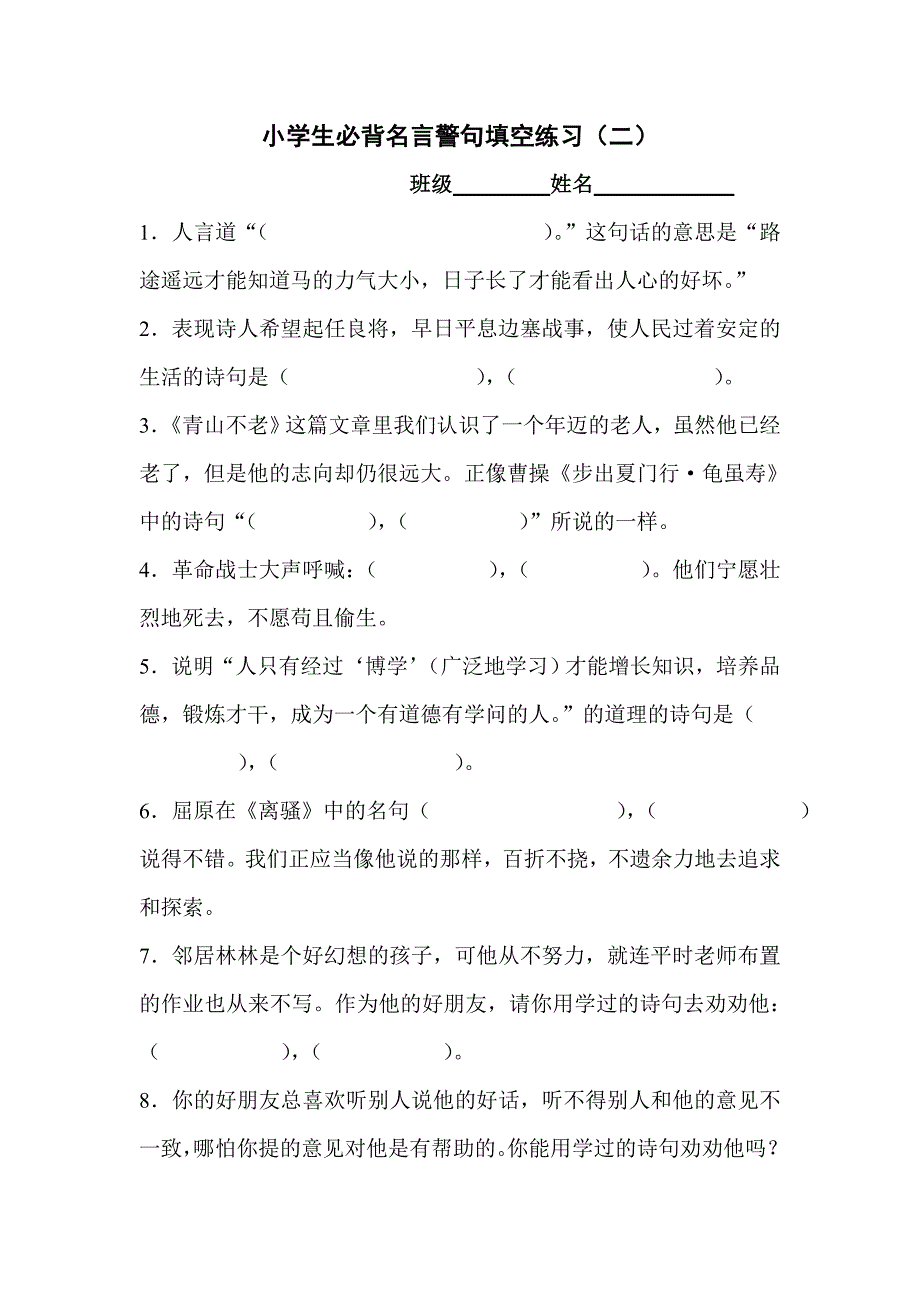 小学生必背名言警句填空练习（二）

班级________姓名____________

1．人言道“（　　　　　　　　　　）。”这句话的意思是“路途遥远才能知道马的力气大小，日子长了才能看出人心的好坏。”

2．表现诗人希望起任良将，早日平息边塞战事，使人民过着安定的生活的诗句是（　　　　　　　　），（　　　　　　　　）。

3.《青山不老》这篇文章里我们认识了一个年迈的老人，虽然他已经老了，但是他的志向却仍很远大。正像曹操《步出夏门行·龟虽寿》中的诗句“（　　　　　），（　　　　　）”所说的一样。

4．革命战士大声呼喊：（　　　　　），（　　　　　）。他们宁愿壮烈地死去，不愿苟且偷生。

5．说明“人只有经过‘博学’（广泛地学习）才能增长知识，培养品德，锻炼才干，成为一个有道德有学问的人。”的道理的诗句是（　　　　　），（　　　　　　　）。

6．屈原在《离骚》中的名句（　　　　　　　　），（　　　　　　　）说得不错。我们正应当像他说的那样，百折不挠，不遗余力地去追求和探索。

7．邻居林林是个好幻想的孩子，可他从不努力，就连平时老师布置的作业也从来不写。作为他的好朋友，请你用学过的诗句去劝劝他：（　　　　　），（　　　　　）。

8．你的好朋友总喜欢听别人说他的好话，听不得别人和他的意见不一致，哪怕你提的意见对他是有帮助的。你能用学过的诗句劝劝他吗？